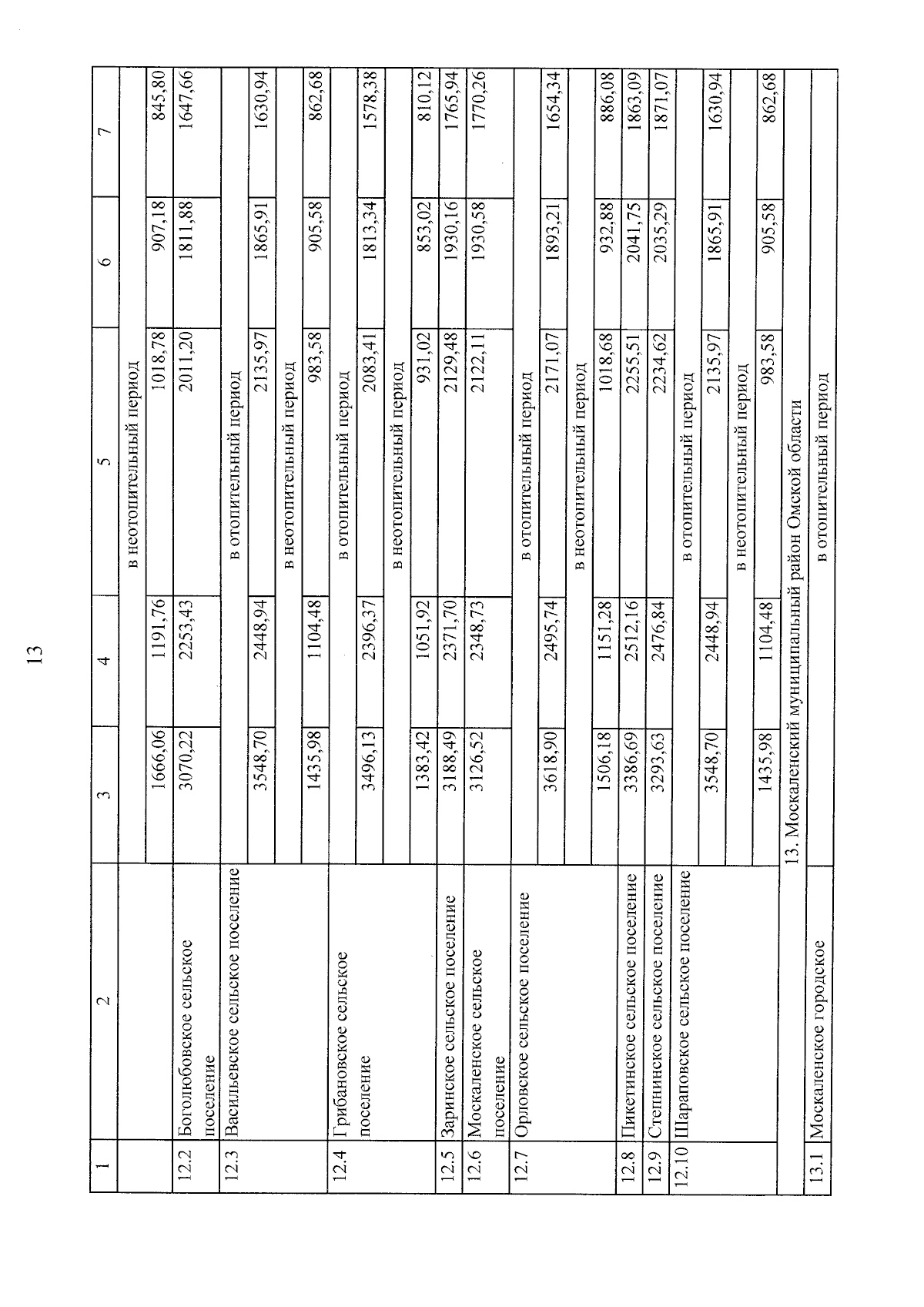 13

| 1 | 2 | 3 | 4 | 5 | 6 | 7 |
|---|---|---|---|---|---|---|
| | | в неотопительный период | | | | |
| | | 1666,06 | 1191,76 | 1018,78 | 907,18 | 845,80 |
| 12.2 | Боголюбовское сельское поселение | 3070,22 | 2253,43 | 2011,20 | 1811,88 | 1647,66 |
| 12.3 | Васильевское сельское поселение | в отопительный период | | | | |
| | | 3548,70 | 2448,94 | 2135,97 | 1865,91 | 1630,94 |
| | | в неотопительный период | | | | |
| | | 1435,98 | 1104,48 | 983,58 | 905,58 | 862,68 |
| 12.4 | Грибановское сельское поселение | в отопительный период | | | | |
| | | 3496,13 | 2396,37 | 2083,41 | 1813,34 | 1578,38 |
| | | в неотопительный период | | | | |
| | | 1383,42 | 1051,92 | 931,02 | 853,02 | 810,12 |
| 12.5 | Заринское сельское поселение | 3188,49 | 2371,70 | 2129,48 | 1930,16 | 1765,94 |
| 12.6 | Москаленское сельское поселение | 3126,52 | 2348,73 | 2122,11 | 1930,58 | 1770,26 |
| 12.7 | Орловское сельское поселение | в отопительный период | | | | |
| | | 3618,90 | 2495,74 | 2171,07 | 1893,21 | 1654,34 |
| | | в неотопительный период | | | | |
| | | 1506,18 | 1151,28 | 1018,68 | 932,88 | 886,08 |
| 12.8 | Пикетинское сельское поселение | 3386,69 | 2512,16 | 2255,51 | 2041,75 | 1863,09 |
| 12.9 | Степнинское сельское поселение | 3293,63 | 2476,84 | 2234,62 | 2035,29 | 1871,07 |
| 12.10 | Шараповское сельское поселение | в отопительный период | | | | |
| | | 3548,70 | 2448,94 | 2135,97 | 1865,91 | 1630,94 |
| | | в неотопительный период | | | | |
| | | 1435,98 | 1104,48 | 983,58 | 905,58 | 862,68 |
| | 13. Москаленский муниципальный район Омской области | | | | | |
| 13.1 | Москаленское городское | в отопительный период | | | | |